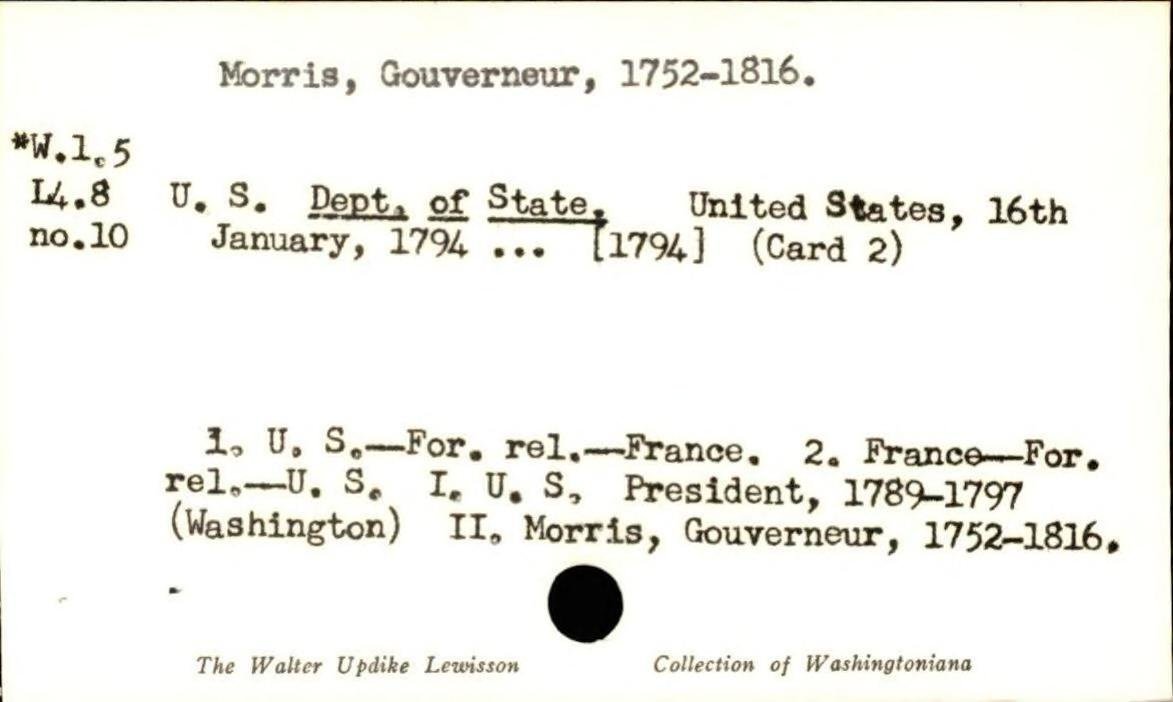 Morris, Gouverneur, 1752-1816.

*W.1.5
L4.8
no.10

U. S. Dept. of State. United States, 16th January, 1794 ... [1794] (Card 2)

1. U. S.—For. rel.—France. 2. France—For. rel.—U. S. I. U. S. President, 1789-1797 (Washington) II. Morris, Gouverneur, 1752-1816.

The Walter Updike Lewisson Collection of Washingtoniana